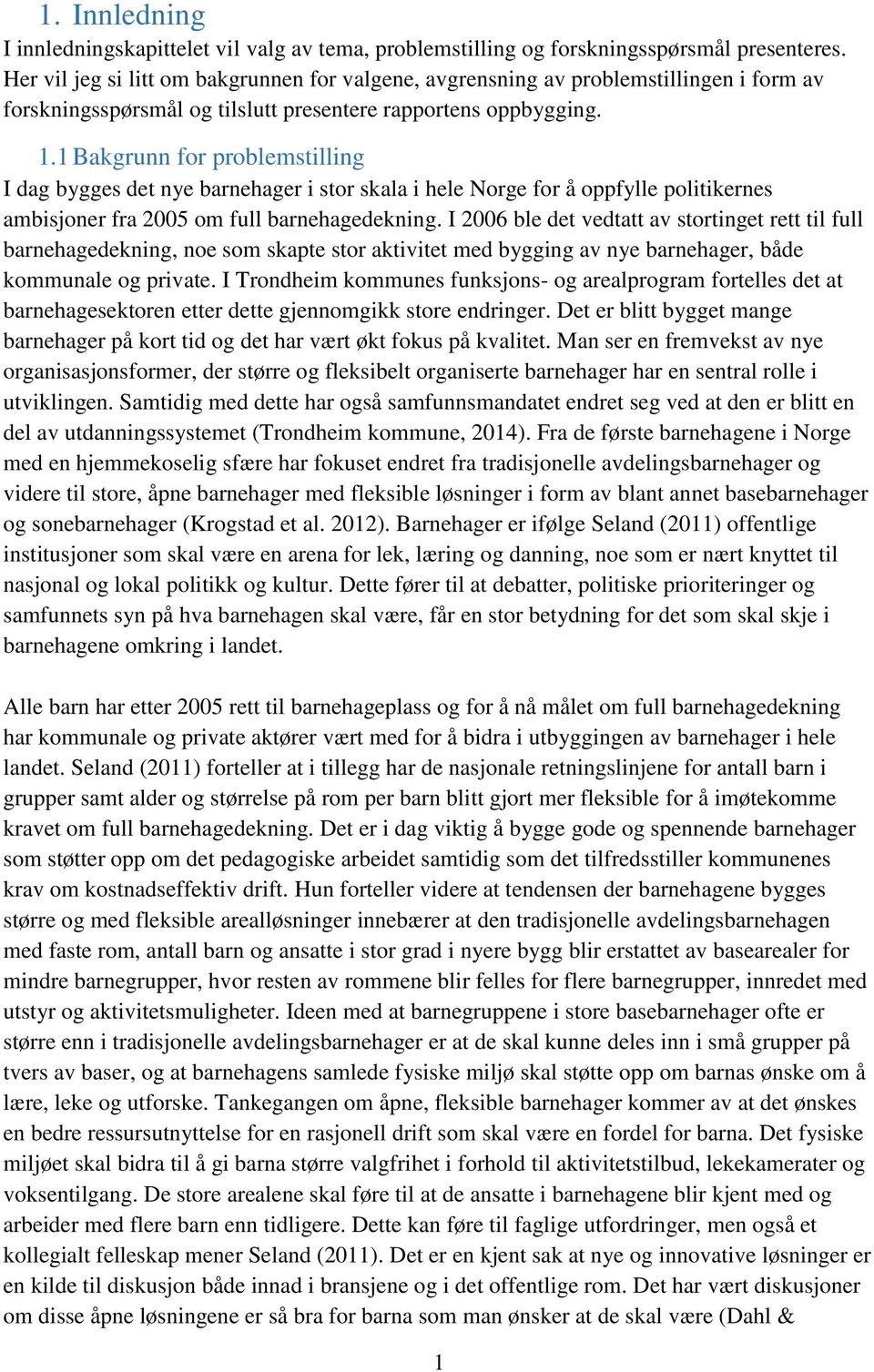 1. Innledning

I innledningskapittelet vil valg av tema, problemstilling og forskningsspørsmål presenteres. Her vil jeg si litt om bakgrunnen for valgene, avgrensning av problemstillingen i form av forskningsspørsmål og tilslutt presentere rapportens oppbygging.

1.1 Bakgrunn for problemstilling

I dag bygges det nye barnehager i stor skala i hele Norge for å oppfylle politikernes ambisjoner fra 2005 om full barnehagedekning. I 2006 ble det vedtatt av stortinget rett til full barnehagedekning, noe som skapte stor aktivitet med bygging av nye barnehager, både kommunale og private. I Trondheim kommunes funksjons- og arealprogram fortelles det at barnehagesektoren etter dette gjennomgikk store endringer. Det er blitt bygget mange barnehager på kort tid og det har vært økt fokus på kvalitet. Man ser en fremvekst av nye organisasjonsformer, der større og fleksibelt organiserte barnehager har en sentral rolle i utviklingen. Samtidig med dette har også samfunnsmandatet endret seg ved at den er blitt en del av utdanningssystemet (Trondheim kommune, 2014). Fra de første barnehagene i Norge med en hjemmekoselig sfære har fokuset endret fra tradisjonelle avdelingsbarnehager og videre til store, åpne barnehager med fleksible løsninger i form av blant annet basebarnehager og sonebarnehager (Krogstad et al. 2012). Barnehager er ifølge Seland (2011) offentlige institusjoner som skal være en arena for lek, læring og danning, noe som er nært knyttet til nasjonal og lokal politikk og kultur. Dette fører til at debatter, politiske prioriteringer og samfunnets syn på hva barnehagen skal være, får en stor betydning for det som skal skje i barnehagene omkring i landet.

Alle barn har etter 2005 rett til barnehageplass og for å nå målet om full barnehagedekning har kommunale og private aktører vært med for å bidra i utbyggingen av barnehager i hele landet. Seland (2011) forteller at i tillegg har de nasjonale retningslinjene for antall barn i grupper samt alder og størrelse på rom per barn blitt gjort mer fleksible for å imøtekomme kravet om full barnehagedekning. Det er i dag viktig å bygge gode og spennende barnehager som støtter opp om det pedagogiske arbeidet samtidig som det tilfredsstiller kommunenes krav om kostnadseffektiv drift. Hun forteller videre at tendensen der barnehagene bygges større og med fleksible arealløsninger innebærer at den tradisjonelle avdelingsbarnehagen med faste rom, antall barn og ansatte i stor grad i nyere bygg blir erstattet av basearealer for mindre barnegrupper, hvor resten av rommene blir felles for flere barnegrupper, innredet med utstyr og aktivitetsmuligheter. Ideen med at barnegruppene i store basebarnehager ofte er større enn i tradisjonelle avdelingsbarnehager er at de skal kunne deles inn i små grupper på tvers av baser, og at barnehagens samlede fysiske miljø skal støtte opp om barnas ønske om å lære, leke og utforske. Tankegangen om åpne, fleksible barnehager kommer av at det ønskes en bedre ressursutnyttelse for en rasjonell drift som skal være en fordel for barna. Det fysiske miljøet skal bidra til å gi barna større valgfrihet i forhold til aktivitetstilbud, lekekamerater og voksentilgang. De store arealene skal føre til at de ansatte i barnehagene blir kjent med og arbeider med flere barn enn tidligere. Dette kan føre til faglige utfordringer, men også et kollegialt felleskap mener Seland (2011). Det er en kjent sak at nye og innovative løsninger er en kilde til diskusjon både innad i bransjene og i det offentlige rom. Det har vært diskusjoner om disse åpne løsningene er så bra for barna som man ønsker at de skal være (Dahl &

1